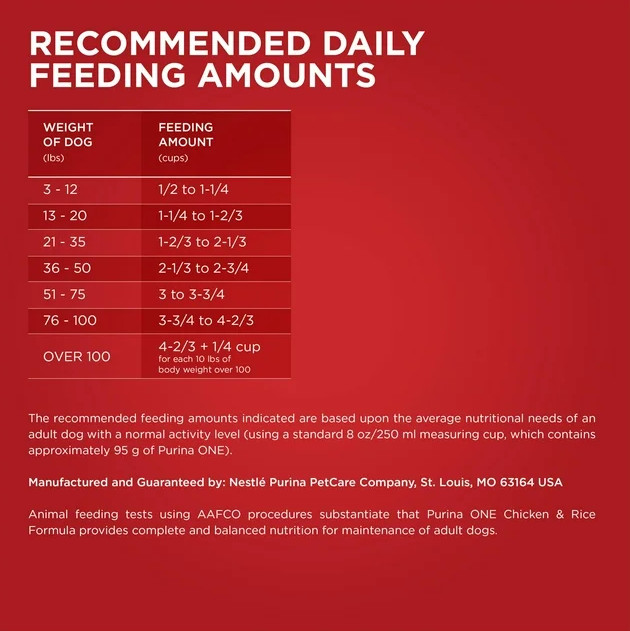 RECOMMENDED DAILY FEEDING AMOUNTS

| WEIGHT OF DOG (lbs) | FEEDING AMOUNT (cups) |
|---|---|
| 3 - 12 | 1/2 to 1-1/4 |
| 13 - 20 | 1-1/4 to 1-2/3 |
| 21 - 35 | 1-2/3 to 2-1/3 |
| 36 - 50 | 2-1/3 to 2-3/4 |
| 51 - 75 | 3 to 3-3/4 |
| 76 - 100 | 3-3/4 to 4-2/3 |
| OVER 100 | 4-2/3 + 1/4 cup for each 10 lbs of body weight over 100 |

The recommended feeding amounts indicated are based upon the average nutritional needs of an adult dog with a normal activity level (using a standard 8 oz/250 ml measuring cup, which contains approximately 95 g of Purina ONE).

Manufactured and Guaranteed by: Nestlé Purina PetCare Company, St. Louis, MO 63164 USA

Animal feeding tests using AAFCO procedures substantiate that Purina ONE Chicken & Rice Formula provides complete and balanced nutrition for maintenance of adult dogs.